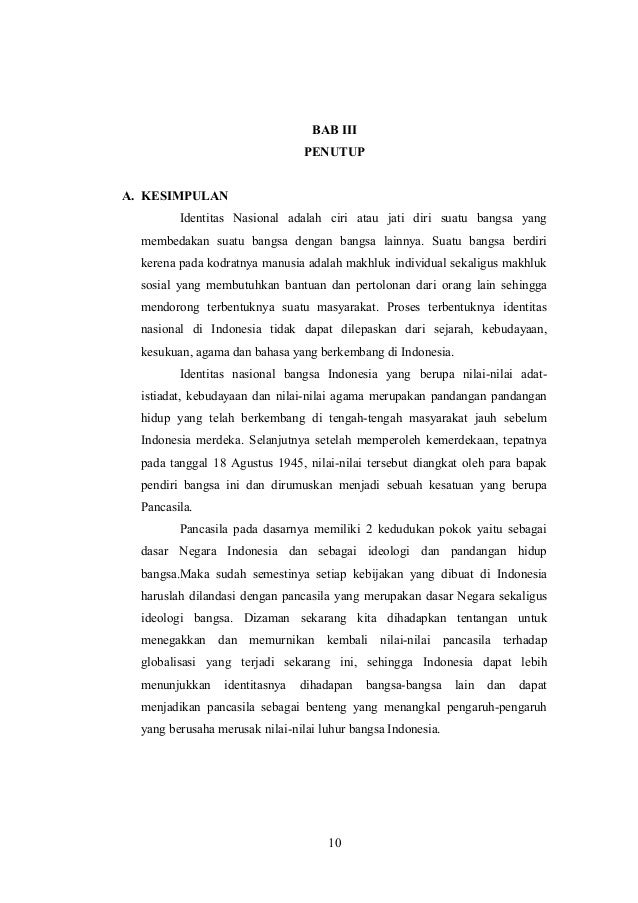 BAB III
PENUTUP

A. KESIMPULAN

Identitas Nasional adalah ciri atau jati diri suatu bangsa yang membedakan suatu bangsa dengan bangsa lainnya. Suatu bangsa berdiri kerena pada kodratnya manusia adalah makhluk individual sekaligus makhluk sosial yang membutuhkan bantuan dan pertolonan dari orang lain sehingga mendorong terbentuknya suatu masyarakat. Proses terbentuknya identitas nasional di Indonesia tidak dapat dilepaskan dari sejarah, kebudayaan, kesukuan, agama dan bahasa yang berkembang di Indonesia.

Identitas nasional bangsa Indonesia yang berupa nilai-nilai adat-istiadat, kebudayaan dan nilai-nilai agama merupakan pandangan pandangan hidup yang telah berkembang di tengah-tengah masyarakat jauh sebelum Indonesia merdeka. Selanjutnya setelah memperoleh kemerdekaan, tepatnya pada tanggal 18 Agustus 1945, nilai-nilai tersebut diangkat oleh para bapak pendiri bangsa ini dan dirumuskan menjadi sebuah kesatuan yang berupa Pancasila.

Pancasila pada dasarnya memiliki 2 kedudukan pokok yaitu sebagai dasar Negara Indonesia dan sebagai ideologi dan pandangan hidup bangsa.Maka sudah semestinya setiap kebijakan yang dibuat di Indonesia haruslah dilandasi dengan pancasila yang merupakan dasar Negara sekaligus ideologi bangsa. Dizaman sekarang kita dihadapkan tentangan untuk menegakkan dan memurnikan kembali nilai-nilai pancasila terhadap globalisasi yang terjadi sekarang ini, sehingga Indonesia dapat lebih menunjukkan identitasnya dihadapan bangsa-bangsa lain dan dapat menjadikan pancasila sebagai benteng yang menangkal pengaruh-pengaruh yang berusaha merusak nilai-nilai luhur bangsa Indonesia.

10